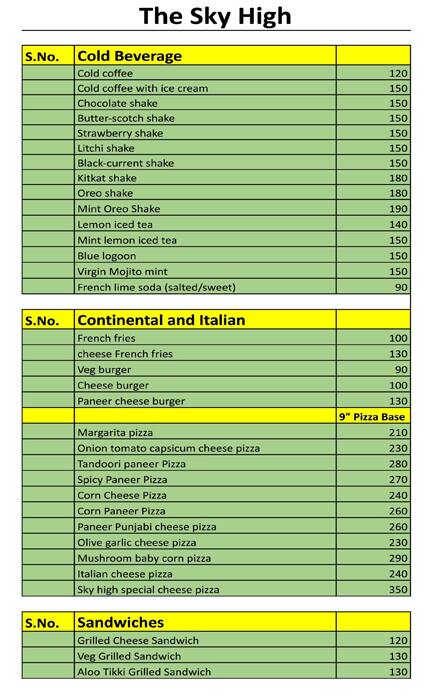 The Sky High

| S.No. | Cold Beverage | |
|---|---|---|
| | Cold coffee | 120 |
| | Cold coffee with ice cream | 150 |
| | Chocolate shake | 150 |
| | Butter-scotch shake | 150 |
| | Strawberry shake | 150 |
| | Litchi shake | 150 |
| | Black-current shake | 150 |
| | Kitkat shake | 180 |
| | Oreo shake | 180 |
| | Mint Oreo Shake | 190 |
| | Lemon iced tea | 140 |
| | Mint lemon iced tea | 150 |
| | Blue logoon | 150 |
| | Virgin Mojito mint | 150 |
| | French lime soda (salted/sweet) | 90 |

| S.No. | Continental and Italian | |
|---|---|---|
| | French fries | 100 |
| | cheese French fries | 130 |
| | Veg burger | 90 |
| | Cheese burger | 100 |
| | Paneer cheese burger | 130 |
| | | 9" Pizza Base |
| | Margarita pizza | 210 |
| | Onion tomato capsicum cheese pizza | 230 |
| | Tandoori paneer Pizza | 280 |
| | Spicy Paneer Pizza | 270 |
| | Corn Cheese Pizza | 240 |
| | Corn Paneer Pizza | 260 |
| | Paneer Punjabi cheese pizza | 260 |
| | Olive garlic cheese pizza | 230 |
| | Mushroom baby corn pizza | 290 |
| | Italian cheese pizza | 240 |
| | Sky high special cheese pizza | 350 |

| S.No. | Sandwiches | |
|---|---|---|
| | Grilled Cheese Sandwich | 120 |
| | Veg Grilled Sandwich | 130 |
| | Aloo Tikki Grilled Sandwich | 130 |